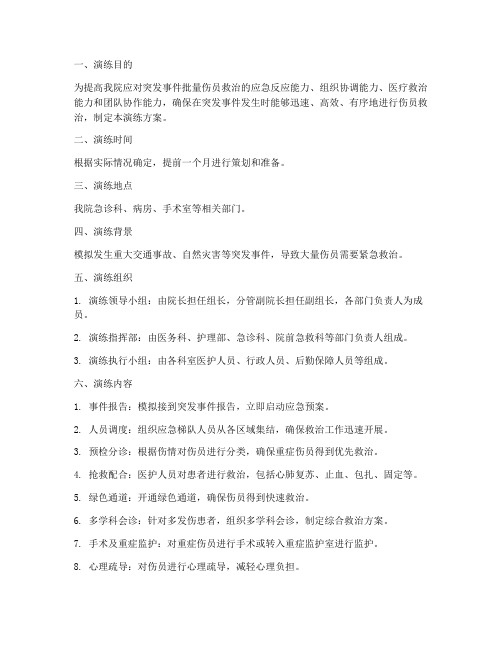 一、演练目的

为提高我院应对突发事件批量伤员救治的应急反应能力、组织协调能力、医疗救治能力和团队协作能力，确保在突发事件发生时能够迅速、高效、有序地进行伤员救治，制定本演练方案。

二、演练时间

根据实际情况确定，提前一个月进行策划和准备。

三、演练地点

我院急诊科、病房、手术室等相关部门。

四、演练背景

模拟发生重大交通事故、自然灾害等突发事件，导致大量伤员需要紧急救治。

五、演练组织

1. 演练领导小组：由院长担任组长，分管副院长担任副组长，各部门负责人为成员。

2. 演练指挥部：由医务科、护理部、急诊科、院前急救科等部门负责人组成。

3. 演练执行小组：由各科室医护人员、行政人员、后勤保障人员等组成。

六、演练内容

1. 事件报告：模拟接到突发事件报告，立即启动应急预案。

2. 人员调度：组织应急梯队人员从各区域集结，确保救治工作迅速开展。

3. 预检分诊：根据伤情对伤员进行分类，确保重症伤员得到优先救治。

4. 抢救配合：医护人员对患者进行救治，包括心肺复苏、止血、包扎、固定等。

5. 绿色通道：开通绿色通道，确保伤员得到快速救治。

6. 多学科会诊：针对多发伤患者，组织多学科会诊，制定综合救治方案。

7. 手术及重症监护：对重症伤员进行手术或转入重症监护室进行监护。

8. 心理疏导：对伤员进行心理疏导，减轻心理负担。